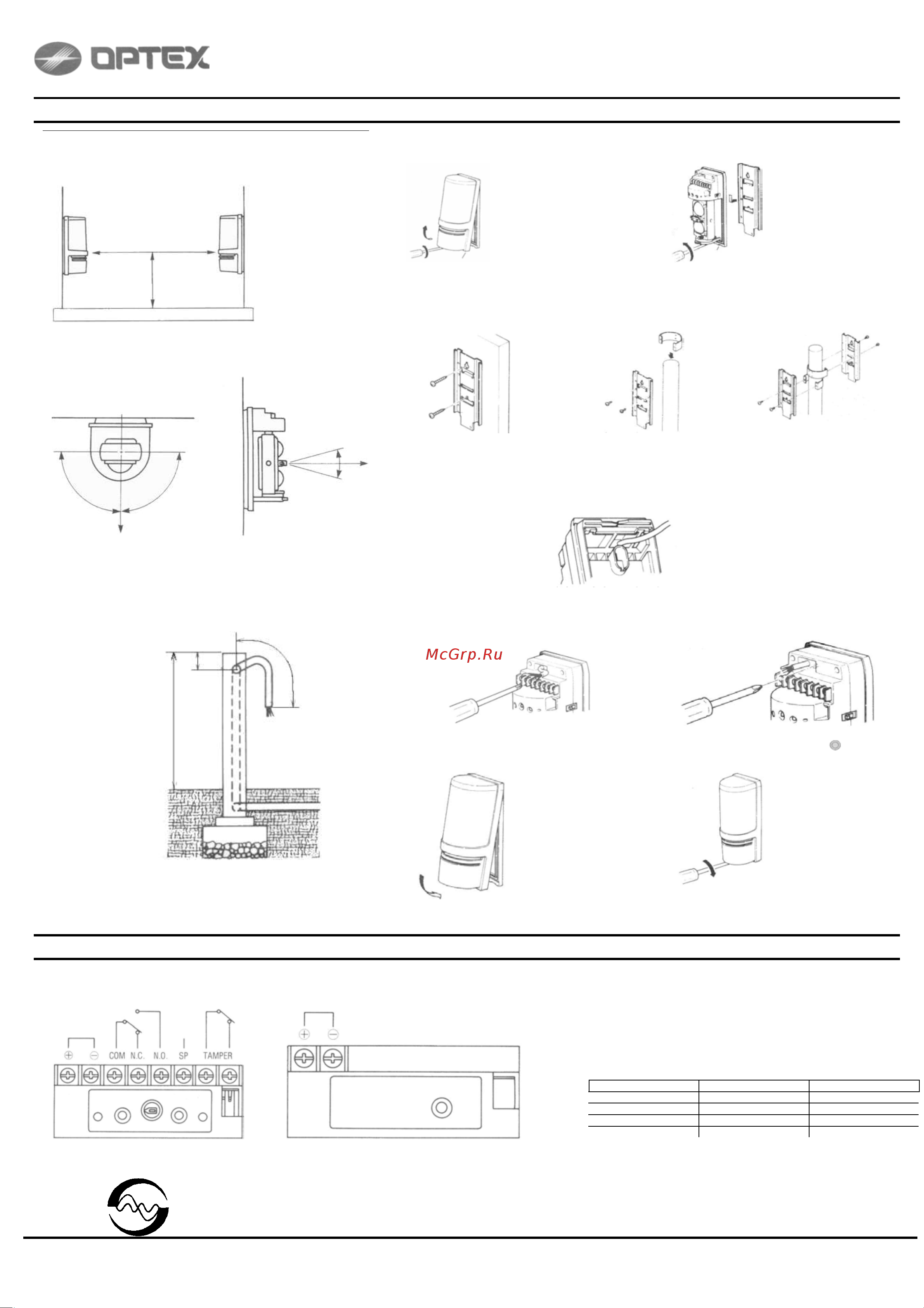 OPTEX

McGrp.Ru

⊕ ⊖ COM N.C. N.O. SP TAMPER

⊕ ⊖